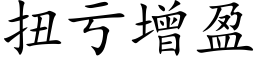 扭亏增盈